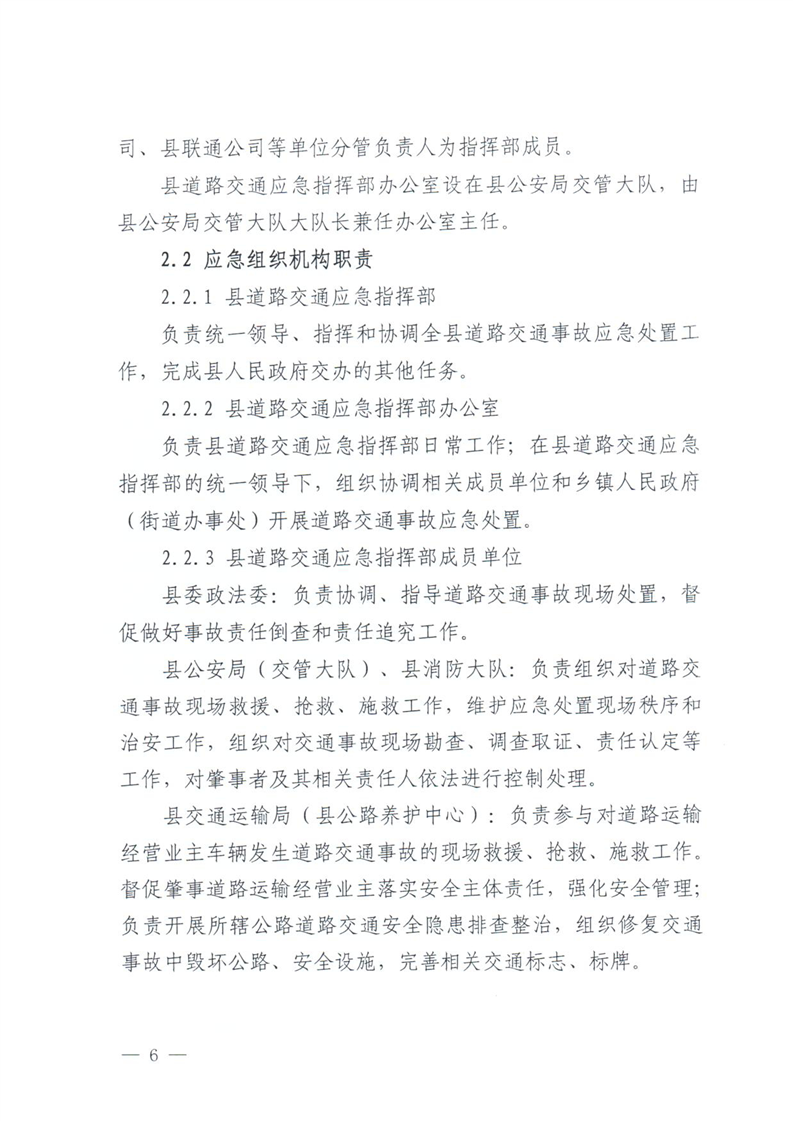 司、县联通公司等单位分管负责人为指挥部成员。

县道路交通应急指挥部办公室设在县公安局交管大队，由县公安局交管大队大队长兼任办公室主任。

2.2 应急组织机构职责

2.2.1 县道路交通应急指挥部

负责统一领导、指挥和协调全县道路交通事故应急处置工作，完成县人民政府交办的其他任务。

2.2.2 县道路交通应急指挥部办公室

负责县道路交通应急指挥部日常工作；在县道路交通应急指挥部的统一领导下，组织协调相关成员单位和乡镇人民政府（街道办事处）开展道路交通事故应急处置。

2.2.3 县道路交通应急指挥部成员单位

县委政法委：负责协调、指导道路交通事故现场处置，督促做好事故责任倒查和责任追究工作。

县公安局（交管大队）、县消防大队：负责组织对道路交通事故现场救援、抢救、施救工作，维护应急处置现场秩序和治安工作，组织对交通事故现场勘查、调查取证、责任认定等工作，对肇事者及其相关责任人依法进行控制处理。

县交通运输局（县公路养护中心）：负责参与对道路运输经营业主车辆发生道路交通事故的现场救援、抢救、施救工作。督促肇事道路运输经营业主落实安全主体责任，强化安全管理；负责开展所辖公路道路交通安全隐患排查整治，组织修复交通事故中毁坏公路、安全设施，完善相关交通标志、标牌。

— 6 —